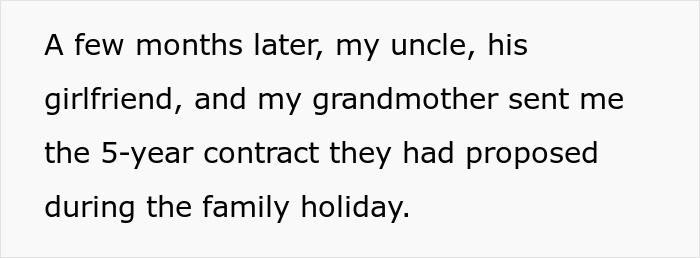 A few months later, my uncle, his girlfriend, and my grandmother sent me the 5-year contract they had proposed during the family holiday.